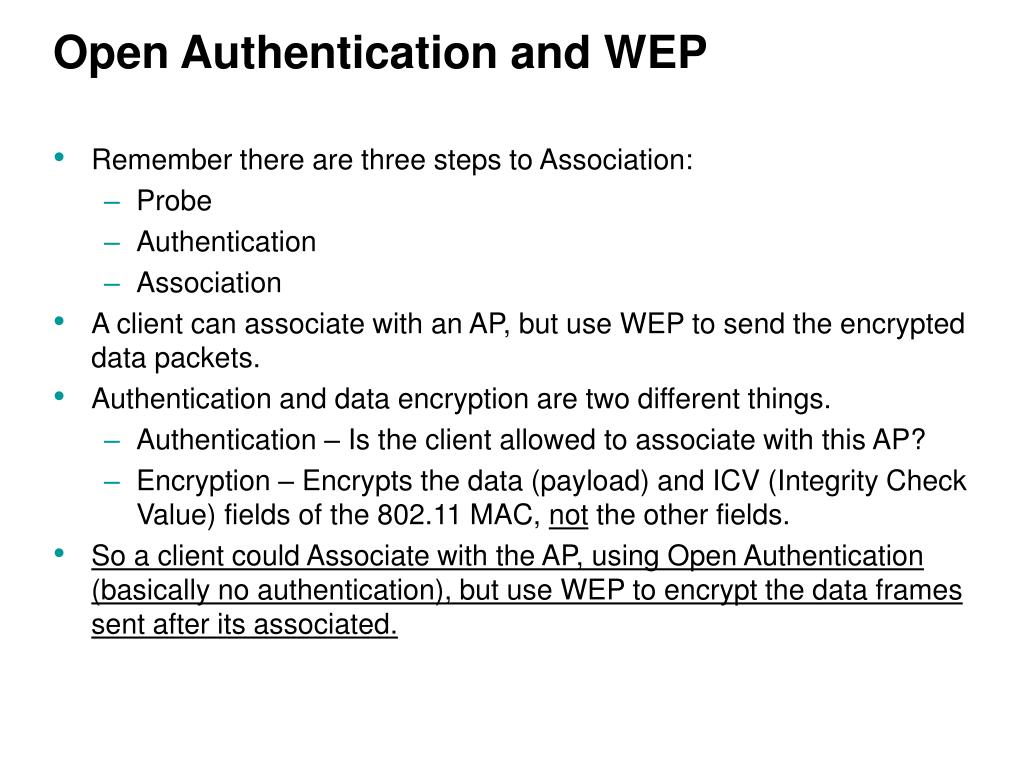 Open Authentication and WEP

• Remember there are three steps to Association:
– Probe
– Authentication
– Association
• A client can associate with an AP, but use WEP to send the encrypted data packets.
• Authentication and data encryption are two different things.
– Authentication – Is the client allowed to associate with this AP?
– Encryption – Encrypts the data (payload) and ICV (Integrity Check Value) fields of the 802.11 MAC, not the other fields.
• So a client could Associate with the AP, using Open Authentication (basically no authentication), but use WEP to encrypt the data frames sent after its associated.